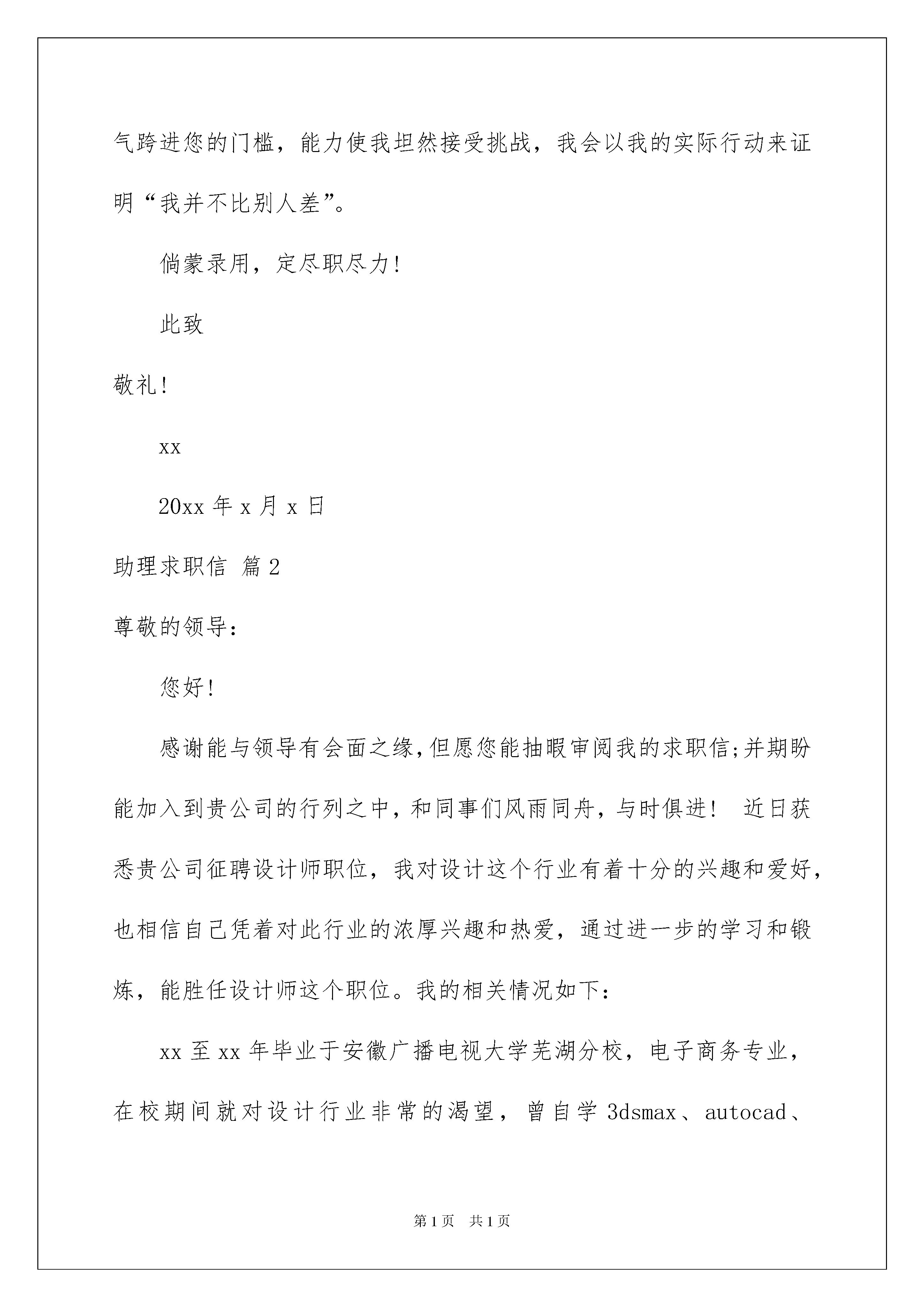 气跨进您的门槛，能力使我坦然接受挑战，我会以我的实际行动来证明“我并不比别人差”。

倘蒙录用，定尽职尽力！

此致

敬礼！

xx

20xx 年 x 月 x 日

助理求职信 篇 2

尊敬的领导：

您好！

感谢能与领导有会面之缘，但愿您能抽暇审阅我的求职信;并期盼能加入到贵公司的行列之中，和同事们风雨同舟，与时俱进！ 近日获悉贵公司征聘设计师职位，我对设计这个行业有着十分的兴趣和爱好，也相信自己凭着对此行业的浓厚兴趣和热爱，通过进一步的学习和锻炼，能胜任设计师这个职位。我的相关情况如下：

xx 至 xx 年毕业于安徽广播电视大学芜湖分校，电子商务专业，在校期间就对设计行业非常的渴望，曾自学 3dsmax、autocad、

第 1 页 共 1 页